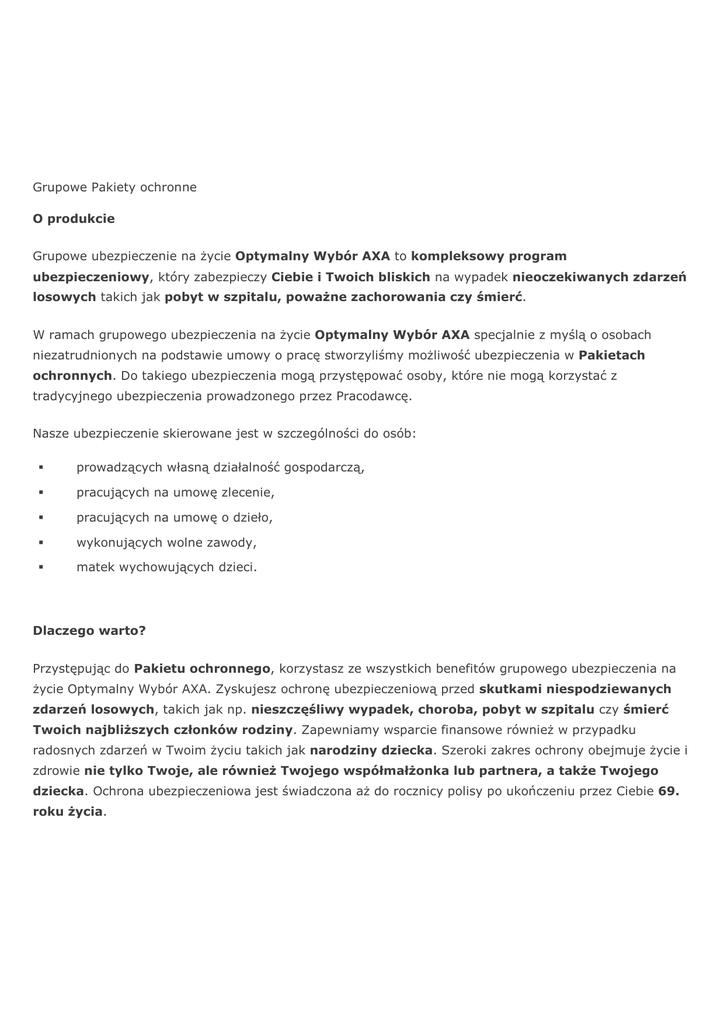 Grupowe Pakiety ochronne

O produkcie

Grupowe ubezpieczenie na życie Optymalny Wybór AXA to kompleksowy program ubezpieczeniowy, który zabezpieczy Ciebie i Twoich bliskich na wypadek nieoczekiwanych zdarzeń losowych takich jak pobyt w szpitalu, poważne zachorowania czy śmierć.

W ramach grupowego ubezpieczenia na życie Optymalny Wybór AXA specjalnie z myślą o osobach niezatrudnionych na podstawie umowy o pracę stworzyliśmy możliwość ubezpieczenia w Pakietach ochronnych. Do takiego ubezpieczenia mogą przystępować osoby, które nie mogą korzystać z tradycyjnego ubezpieczenia prowadzonego przez Pracodawcę.

Nasze ubezpieczenie skierowane jest w szczególności do osób:

▪ prowadzących własną działalność gospodarczą,
▪ pracujących na umowę zlecenie,
▪ pracujących na umowę o dzieło,
▪ wykonujących wolne zawody,
▪ matek wychowujących dzieci.

Dlaczego warto?

Przystępując do Pakietu ochronnego, korzystasz ze wszystkich benefitów grupowego ubezpieczenia na życie Optymalny Wybór AXA. Zyskujesz ochronę ubezpieczeniową przed skutkami niespodziewanych zdarzeń losowych, takich jak np. nieszczęśliwy wypadek, choroba, pobyt w szpitalu czy śmierć Twoich najbliższych członków rodziny. Zapewniamy wsparcie finansowe również w przypadku radosnych zdarzeń w Twoim życiu takich jak narodziny dziecka. Szeroki zakres ochrony obejmuje życie i zdrowie nie tylko Twoje, ale również Twojego współmałżonka lub partnera, a także Twojego dziecka. Ochrona ubezpieczeniowa jest świadczona aż do rocznicy polisy po ukończeniu przez Ciebie 69. roku życia.